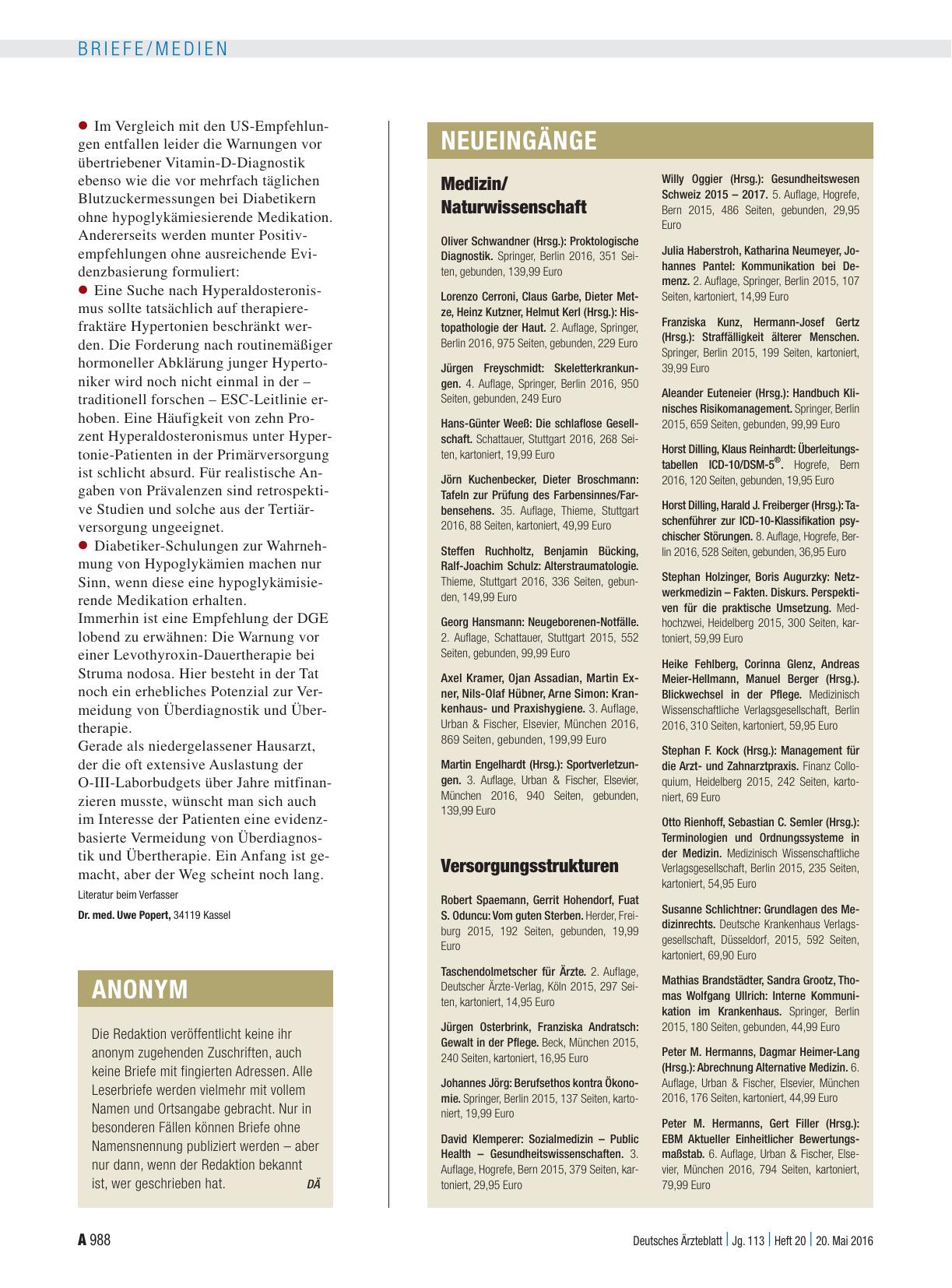 BRIEFE/MEDIEN

● Im Vergleich mit den US-Empfehlungen entfallen leider die Warnungen vor übertriebener Vitamin-D-Diagnostik ebenso wie die vor mehrfach täglichen Blutzuckermessungen bei Diabetikern ohne hypoglykämiesierende Medikation. Andererseits werden munter Positivempfehlungen ohne ausreichende Evidenzbasierung formuliert:
● Eine Suche nach Hyperaldosteronismus sollte tatsächlich auf therapierefraktäre Hypertonien beschränkt werden. Die Forderung nach routinemäßiger hormoneller Abklärung junger Hypertoniker wird noch nicht einmal in der – traditionell forschen – ESC-Leitlinie erhoben. Eine Häufigkeit von zehn Prozent Hyperaldosteronismus unter Hypertonie-Patienten in der Primärversorgung ist schlicht absurd. Für realistische Angaben von Prävalenzen sind retrospektive Studien und solche aus der Tertiärversorgung ungeeignet.
● Diabetiker-Schulungen zur Wahrnehmung von Hypoglykämien machen nur Sinn, wenn diese eine hypoglykämisierende Medikation erhalten.
Immerhin ist eine Empfehlung der DGE lobend zu erwähnen: Die Warnung vor einer Levothyroxin-Dauertherapie bei Struma nodosa. Hier besteht in der Tat noch ein erhebliches Potenzial zur Vermeidung von Überdiagnostik und Übertherapie.
Gerade als niedergelassener Hausarzt, der die oft extensive Auslastung der O-III-Laborbudgets über Jahre mitfinanzieren musste, wünscht man sich auch im Interesse der Patienten eine evidenzbasierte Vermeidung von Überdiagnostik und Übertherapie. Ein Anfang ist gemacht, aber der Weg scheint noch lang.
Literatur beim Verfasser
Dr. med. Uwe Popert, 34119 Kassel

ANONYM

Die Redaktion veröffentlicht keine ihr anonym zugehenden Zuschriften, auch keine Briefe mit fingierten Adressen. Alle Leserbriefe werden vielmehr mit vollem Namen und Ortsangabe gebracht. Nur in besonderen Fällen können Briefe ohne Namensnennung publiziert werden – aber nur dann, wenn der Redaktion bekannt ist, wer geschrieben hat. DÄ

NEUEINGÄNGE

Medizin/ Naturwissenschaft

Oliver Schwandner (Hrsg.): Proktologische Diagnostik. Springer, Berlin 2016, 351 Seiten, gebunden, 139,99 Euro

Lorenzo Cerroni, Claus Garbe, Dieter Metze, Heinz Kutzner, Helmut Kerl (Hrsg.): Histopathologie der Haut. 2. Auflage, Springer, Berlin 2016, 975 Seiten, gebunden, 229 Euro

Jürgen Freyschmidt: Skeletterkrankungen. 4. Auflage, Springer, Berlin 2016, 950 Seiten, gebunden, 249 Euro

Hans-Günter Weeß: Die schlaflose Gesellschaft. Schattauer, Stuttgart 2016, 268 Seiten, kartoniert, 19,99 Euro

Jörn Kuchenbecker, Dieter Broschmann: Tafeln zur Prüfung des Farbensinnes/Farbensehens. 35. Auflage, Thieme, Stuttgart 2016, 88 Seiten, kartoniert, 49,99 Euro

Steffen Ruchholtz, Benjamin Bücking, Ralf-Joachim Schulz: Alterstraumatologie. Thieme, Stuttgart 2016, 336 Seiten, gebunden, 149,99 Euro

Georg Hansmann: Neugeborenen-Notfälle. 2. Auflage, Schattauer, Stuttgart 2015, 552 Seiten, gebunden, 99,99 Euro

Axel Kramer, Ojan Assadian, Martin Exner, Nils-Olaf Hübner, Arne Simon: Krankenhaus- und Praxishygiene. 3. Auflage, Urban & Fischer, Elsevier, München 2016, 869 Seiten, gebunden, 199,99 Euro

Martin Engelhardt (Hrsg.): Sportverletzungen. 3. Auflage, Urban & Fischer, Elsevier, München 2016, 940 Seiten, gebunden, 139,99 Euro

Versorgungsstrukturen

Robert Spaemann, Gerrit Hohendorf, Fuat S. Oduncu: Vom guten Sterben. Herder, Freiburg 2015, 192 Seiten, gebunden, 19,99 Euro

Taschendolmetscher für Ärzte. 2. Auflage, Deutscher Ärzte-Verlag, Köln 2015, 297 Seiten, kartoniert, 14,95 Euro

Jürgen Osterbrink, Franziska Andratsch: Gewalt in der Pflege. Beck, München 2015, 240 Seiten, kartoniert, 16,95 Euro

Johannes Jörg: Berufsethos kontra Ökonomie. Springer, Berlin 2015, 137 Seiten, kartoniert, 19,99 Euro

David Klemperer: Sozialmedizin – Public Health – Gesundheitswissenschaften. 3. Auflage, Hogrefe, Bern 2015, 379 Seiten, kartoniert, 29,95 Euro

Willy Oggier (Hrsg.): Gesundheitswesen Schweiz 2015 – 2017. 5. Auflage, Hogrefe, Bern 2015, 486 Seiten, gebunden, 29,95 Euro

Julia Haberstroh, Katharina Neumeyer, Johannes Pantel: Kommunikation bei Demenz. 2. Auflage, Springer, Berlin 2015, 107 Seiten, kartoniert, 14,99 Euro

Franziska Kunz, Hermann-Josef Gertz (Hrsg.): Straffälligkeit älterer Menschen. Springer, Berlin 2015, 199 Seiten, kartoniert, 39,99 Euro

Aleander Euteneier (Hrsg.): Handbuch Klinisches Risikomanagement. Springer, Berlin 2015, 659 Seiten, gebunden, 99,99 Euro

Horst Dilling, Klaus Reinhardt: Überleitungstabellen ICD-10/DSM-5®. Hogrefe, Bern 2016, 120 Seiten, gebunden, 19,95 Euro

Horst Dilling, Harald J. Freiberger (Hrsg.): Taschenführer zur ICD-10-Klassifikation psychischer Störungen. 8. Auflage, Hogrefe, Berlin 2016, 528 Seiten, gebunden, 36,95 Euro

Stephan Holzinger, Boris Augurzky: Netzwerkmedizin – Fakten. Diskurs. Perspektiven für die praktische Umsetzung. Medhochzwei, Heidelberg 2015, 300 Seiten, kartoniert, 59,99 Euro

Heike Fehlberg, Corinna Glenz, Andreas Meier-Hellmann, Manuel Berger (Hrsg.). Blickwechsel in der Pflege. Medizinisch Wissenschaftliche Verlagsgesellschaft, Berlin 2016, 310 Seiten, kartoniert, 59,95 Euro

Stephan F. Kock (Hrsg.): Management für die Arzt- und Zahnarztpraxis. Finanz Colloquium, Heidelberg 2015, 242 Seiten, kartoniert, 69 Euro

Otto Rienhoff, Sebastian C. Semler (Hrsg.): Terminologien und Ordnungssysteme in der Medizin. Medizinisch Wissenschaftliche Verlagsgesellschaft, Berlin 2015, 235 Seiten, kartoniert, 54,95 Euro

Susanne Schlichtner: Grundlagen des Medizinrechts. Deutsche Krankenhaus Verlagsgesellschaft, Düsseldorf, 2015, 592 Seiten, kartoniert, 69,90 Euro

Mathias Brandstädter, Sandra Grootz, Thomas Wolfgang Ullrich: Interne Kommunikation im Krankenhaus. Springer, Berlin 2015, 180 Seiten, gebunden, 44,99 Euro

Peter M. Hermanns, Dagmar Heimer-Lang (Hrsg.): Abrechnung Alternative Medizin. 6. Auflage, Urban & Fischer, Elsevier, München 2016, 176 Seiten, kartoniert, 44,99 Euro

Peter M. Hermanns, Gert Filler (Hrsg.): EBM Aktueller Einheitlicher Bewertungsmaßstab. 6. Auflage, Urban & Fischer, Elsevier, München 2016, 794 Seiten, kartoniert, 79,99 Euro

A 988

Deutsches Ärzteblatt | Jg. 113 | Heft 20 | 20. Mai 2016